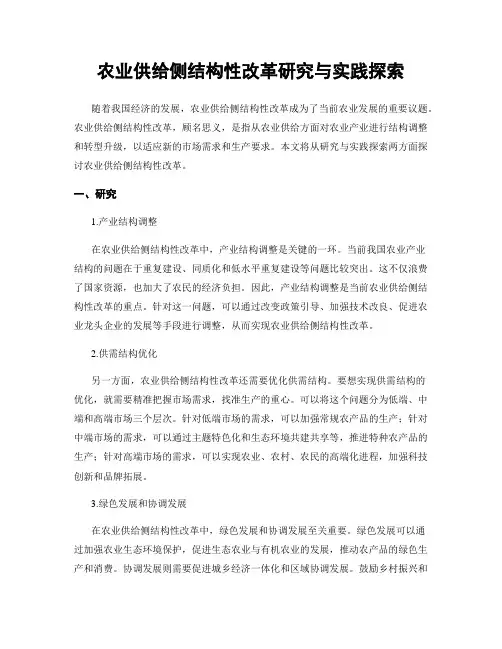 农业供给侧结构性改革研究与实践探索

随着我国经济的发展，农业供给侧结构性改革成为了当前农业发展的重要议题。农业供给侧结构性改革，顾名思义，是指从农业供给方面对农业产业进行结构调整和转型升级，以适应新的市场需求和生产要求。本文将从研究与实践探索两方面探讨农业供给侧结构性改革。

一、研究

1.产业结构调整

在农业供给侧结构性改革中，产业结构调整是关键的一环。当前我国农业产业结构的问题在于重复建设、同质化和低水平重复建设等问题比较突出。这不仅浪费了国家资源，也加大了农民的经济负担。因此，产业结构调整是当前农业供给侧结构性改革的重点。针对这一问题，可以通过改变政策引导、加强技术改良、促进农业龙头企业的发展等手段进行调整，从而实现农业供给侧结构性改革。

2.供需结构优化

另一方面，农业供给侧结构性改革还需要优化供需结构。要想实现供需结构的优化，就需要精准把握市场需求，找准生产的重心。可以将这个问题分为低端、中端和高端市场三个层次。针对低端市场的需求，可以加强常规农产品的生产；针对中端市场的需求，可以通过主题特色化和生态环境共建共享等，推进特种农产品的生产；针对高端市场的需求，可以实现农业、农村、农民的高端化进程，加强科技创新和品牌拓展。

3.绿色发展和协调发展

在农业供给侧结构性改革中，绿色发展和协调发展至关重要。绿色发展可以通过加强农业生态环境保护，促进生态农业与有机农业的发展，推动农产品的绿色生产和消费。协调发展则需要促进城乡经济一体化和区域协调发展。鼓励乡村振兴和